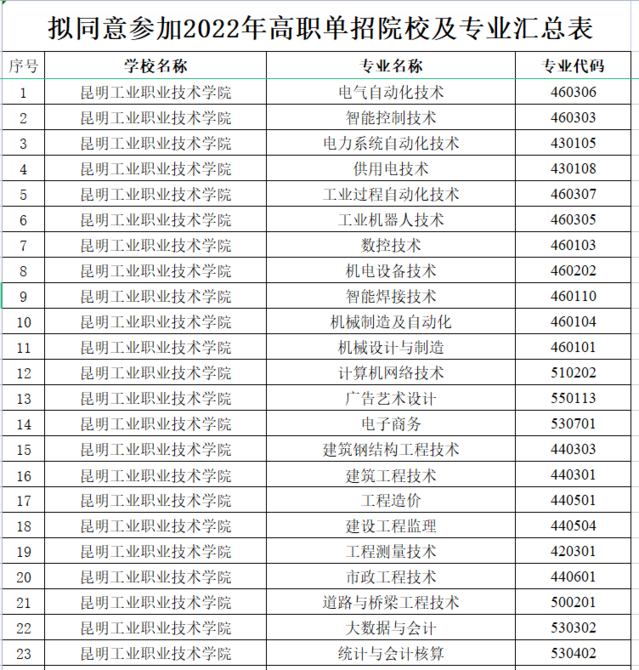 拟同意参加2022年高职单招院校及专业汇总表

| 序号 | 学校名称 | 专业名称 | 专业代码 |
|---|---|---|---|
| 1 | 昆明工业职业技术学院 | 电气自动化技术 | 460306 |
| 2 | 昆明工业职业技术学院 | 智能控制技术 | 460303 |
| 3 | 昆明工业职业技术学院 | 电力系统自动化技术 | 430105 |
| 4 | 昆明工业职业技术学院 | 供用电技术 | 430108 |
| 5 | 昆明工业职业技术学院 | 工业过程自动化技术 | 460307 |
| 6 | 昆明工业职业技术学院 | 工业机器人技术 | 460305 |
| 7 | 昆明工业职业技术学院 | 数控技术 | 460103 |
| 8 | 昆明工业职业技术学院 | 机电设备技术 | 460202 |
| 9 | 昆明工业职业技术学院 | 智能焊接技术 | 460110 |
| 10 | 昆明工业职业技术学院 | 机械制造及自动化 | 460104 |
| 11 | 昆明工业职业技术学院 | 机械设计与制造 | 460101 |
| 12 | 昆明工业职业技术学院 | 计算机网络技术 | 510202 |
| 13 | 昆明工业职业技术学院 | 广告艺术设计 | 550113 |
| 14 | 昆明工业职业技术学院 | 电子商务 | 530701 |
| 15 | 昆明工业职业技术学院 | 建筑钢结构工程技术 | 440303 |
| 16 | 昆明工业职业技术学院 | 建筑工程技术 | 440301 |
| 17 | 昆明工业职业技术学院 | 工程造价 | 440501 |
| 18 | 昆明工业职业技术学院 | 建设工程监理 | 440504 |
| 19 | 昆明工业职业技术学院 | 工程测量技术 | 420301 |
| 20 | 昆明工业职业技术学院 | 市政工程技术 | 440601 |
| 21 | 昆明工业职业技术学院 | 道路与桥梁工程技术 | 500201 |
| 22 | 昆明工业职业技术学院 | 大数据与会计 | 530302 |
| 23 | 昆明工业职业技术学院 | 统计与会计核算 | 530402 |